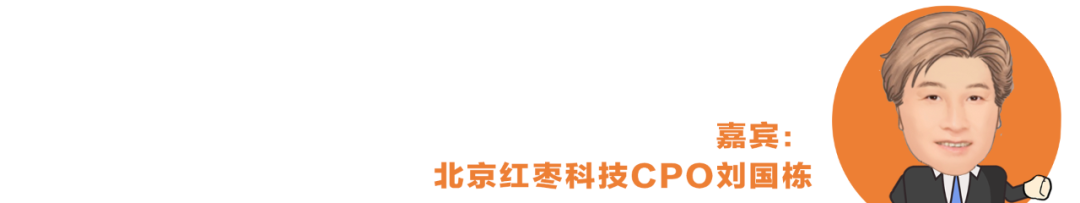 嘉宾：
北京红枣科技CPO刘国栋